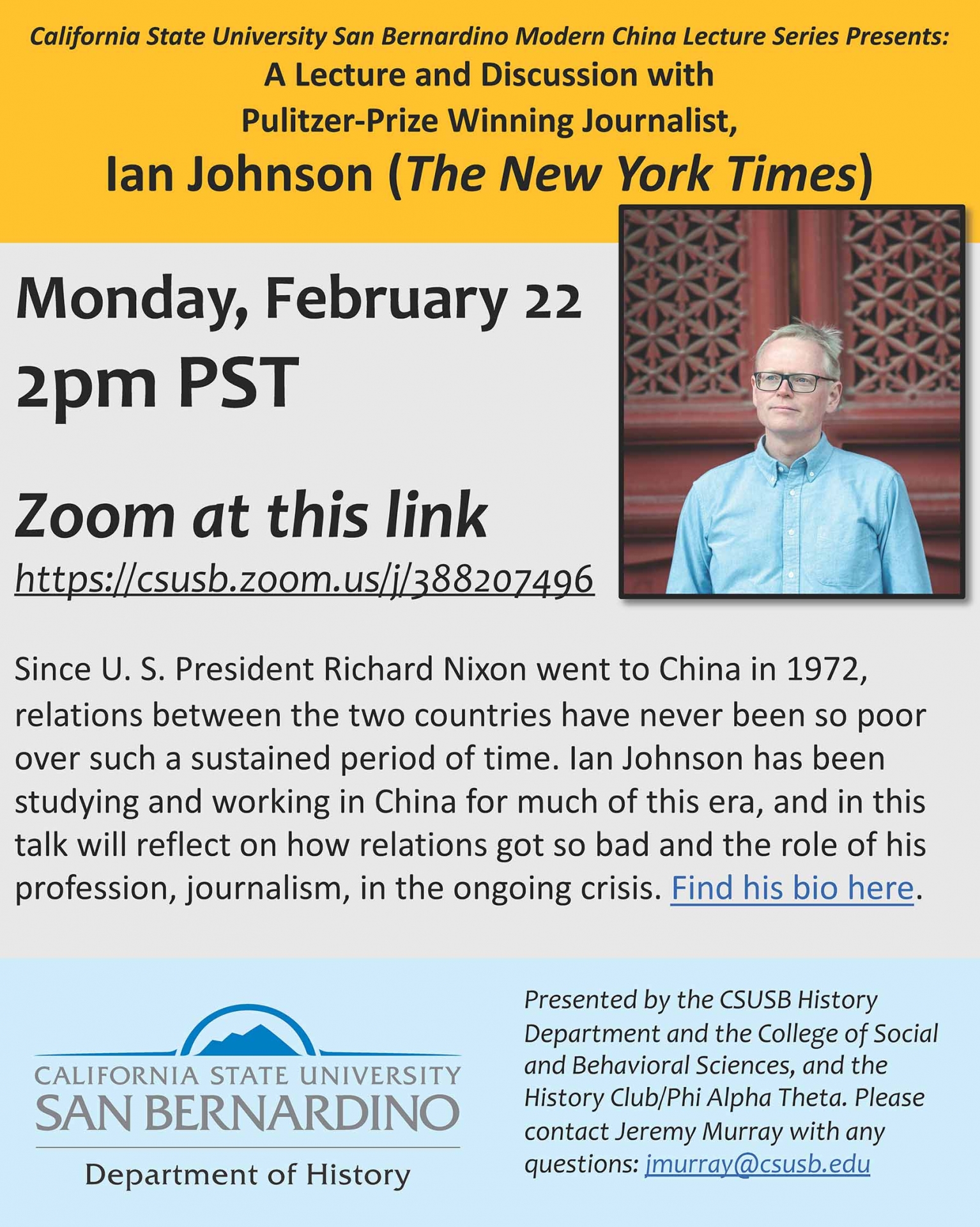 California State University San Bernardino Modern China Lecture Series Presents:
A Lecture and Discussion with
Pulitzer-Prize Winning Journalist,
Ian Johnson (The New York Times)

Monday, February 22
2pm PST

Zoom at this link
https://csusb.zoom.us/j/388207496

Since U. S. President Richard Nixon went to China in 1972, relations between the two countries have never been so poor over such a sustained period of time. Ian Johnson has been studying and working in China for much of this era, and in this talk will reflect on how relations got so bad and the role of his profession, journalism, in the ongoing crisis. Find his bio here.

CALIFORNIA STATE UNIVERSITY
SAN BERNARDINO
Department of History

Presented by the CSUSB History Department and the College of Social and Behavioral Sciences, and the History Club/Phi Alpha Theta. Please contact Jeremy Murray with any questions: jmurray@csusb.edu